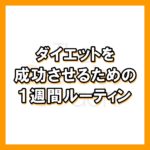 ダイエットを
成功させるための
１週間ルーティン